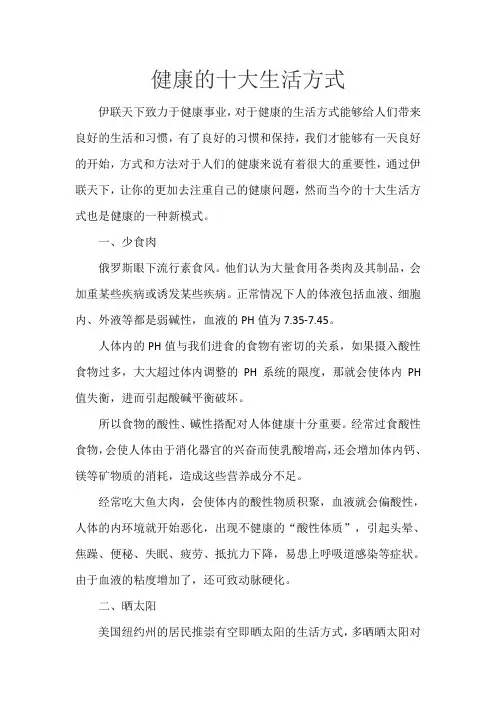 健康的十大生活方式

伊联天下致力于健康事业，对于健康的生活方式能够给人们带来良好的生活和习惯，有了良好的习惯和保持，我们才能够有一天良好的开始，方式和方法对于人们的健康来说有着很大的重要性，通过伊联天下，让你的更加去注重自己的健康问题，然而当今的十大生活方式也是健康的一种新模式。

一、少食肉

俄罗斯眼下流行素食风。他们认为大量食用各类肉及其制品，会加重某些疾病或诱发某些疾病。正常情况下人的体液包括血液、细胞内、外液等都是弱碱性，血液的 PH 值为 7.35-7.45。

人体内的 PH 值与我们进食的食物有密切的关系，如果摄入酸性食物过多，大大超过体内调整的 PH 系统的限度，那就会使体内 PH 值失衡，进而引起酸碱平衡破坏。

所以食物的酸性、碱性搭配对人体健康十分重要。经常过食酸性食物，会使人体由于消化器官的兴奋而使乳酸增高，还会增加体内钙、镁等矿物质的消耗，造成这些营养成分不足。

经常吃大鱼大肉，会使体内的酸性物质积聚，血液就会偏酸性，人体的内环境就开始恶化，出现不健康的“酸性体质”，引起头晕、焦躁、便秘、失眠、疲劳、抵抗力下降，易患上呼吸道感染等症状。由于血液的粘度增加了，还可致动脉硬化。

二、晒太阳

美国纽约州的居民推崇有空即晒太阳的生活方式，多晒晒太阳对